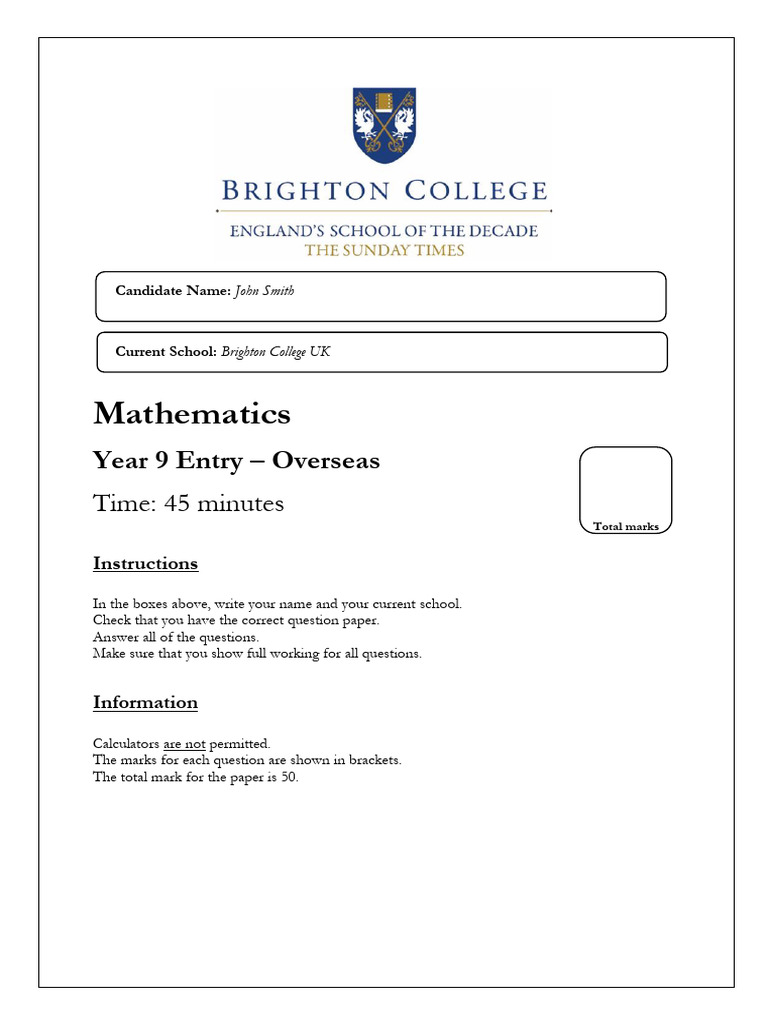 BRIGHTON COLLEGE
ENGLAND'S SCHOOL OF THE DECADE
THE SUNDAY TIMES

Candidate Name: John Smith

Current School: Brighton College UK

Mathematics

Year 9 Entry – Overseas

Time: 45 minutes

Total marks

Instructions

In the boxes above, write your name and your current school.
Check that you have the correct question paper.
Answer all of the questions.
Make sure that you show full working for all questions.

Information

Calculators are not permitted.
The marks for each question are shown in brackets.
The total mark for the paper is 50.